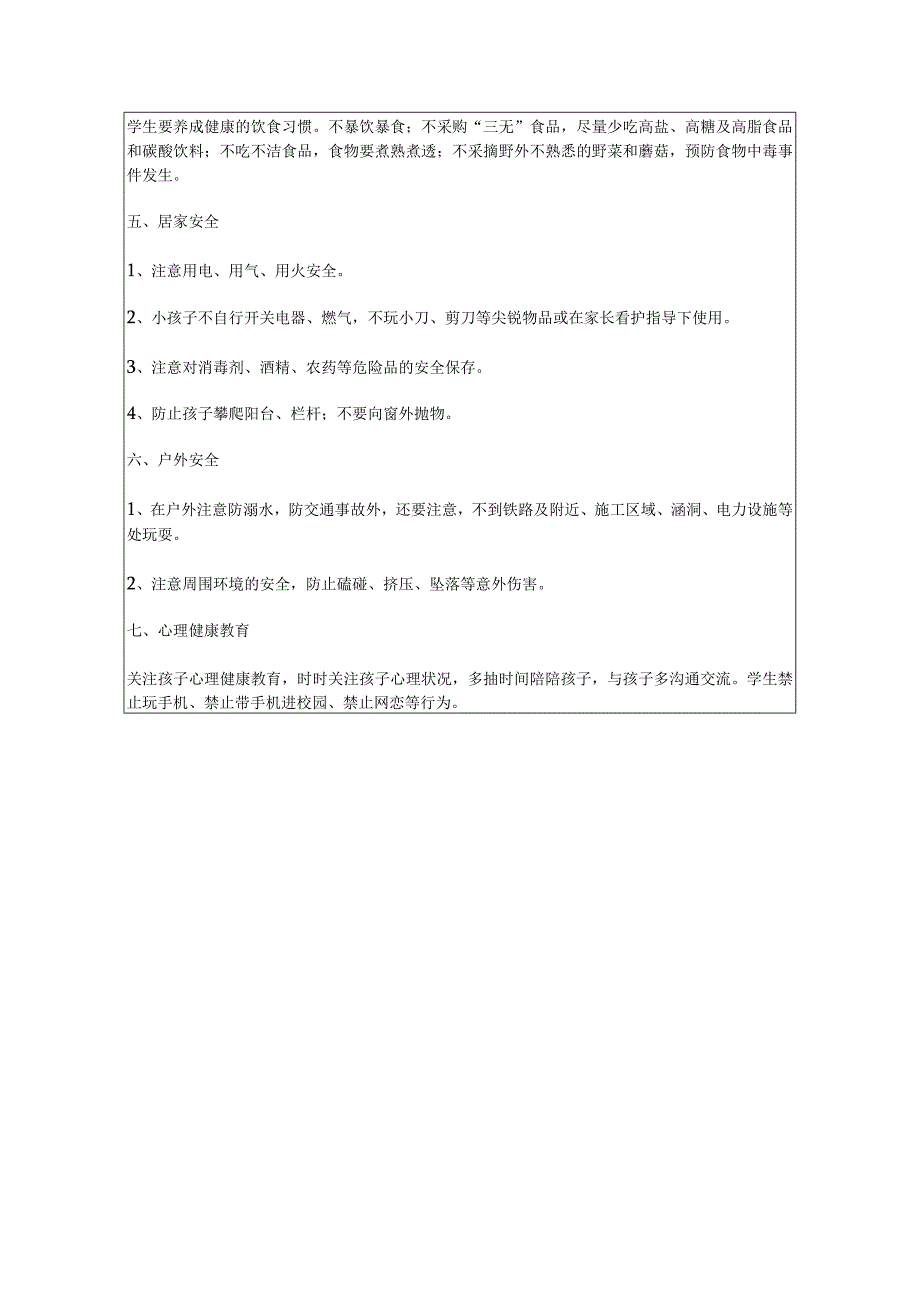 学生要养成健康的饮食习惯。不暴饮暴食；不采购“三无”食品，尽量少吃高盐、高糖及高脂食品和碳酸饮料；不吃不洁食品，食物要煮熟煮透；不采摘野外不熟悉的野菜和蘑菇，预防食物中毒事件发生。

五、居家安全

1、注意用电、用气、用火安全。

2、小孩子不自行开关电器、燃气，不玩小刀、剪刀等尖锐物品或在家长看护指导下使用。

3、注意对消毒剂、酒精、农药等危险品的安全保存。

4、防止孩子攀爬阳台、栏杆；不要向窗外抛物。

六、户外安全

1、在户外注意防溺水，防交通事故外，还要注意，不到铁路及附近、施工区域、涵洞、电力设施等处玩耍。

2、注意周围环境的安全，防止磕碰、挤压、坠落等意外伤害。

七、心理健康教育

关注孩子心理健康教育，时时关注孩子心理状况，多抽时间陪陪孩子，与孩子多沟通交流。学生禁止玩手机、禁止带手机进校园、禁止网恋等行为。